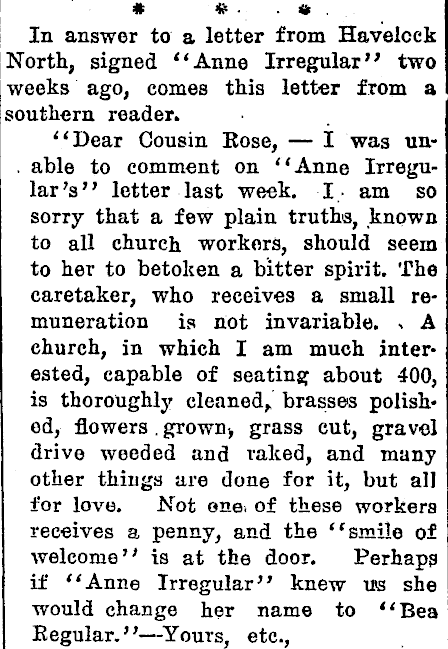 * * *

In answer to a letter from Havelock North, signed "Anne Irregular" two weeks ago, comes this letter from a southern reader.

"Dear Cousin Rose, — I was unable to comment on "Anne Irregular's" letter last week. I am so sorry that a few plain truths, known to all church workers, should seem to her to betoken a bitter spirit. The caretaker, who receives a small remuneration is not invariable. A church, in which I am much interested, capable of seating about 400, is thoroughly cleaned, brasses polished, flowers grown, grass cut, gravel drive weeded and raked, and many other things are done for it, but all for love. Not one of these workers receives a penny, and the "smile of welcome" is at the door. Perhaps if "Anne Irregular" knew us she would change her name to "Bea Regular."—Yours, etc.,